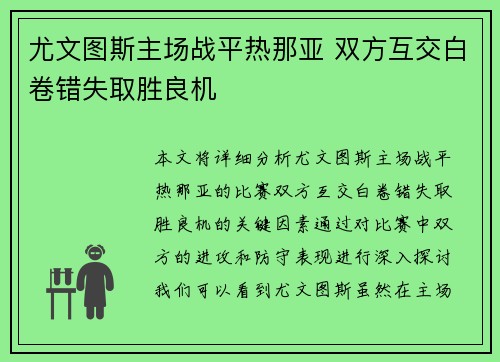 尤文图斯主场战平热那亚 双方互交白卷错失取胜良机

本文将详细分析尤文图斯主场战平热那亚的比赛双方互交白卷错失取胜良机的关键因素通过对比赛中双方的进攻和防守表现进行深入探讨我们可以看到尤文图斯虽然在主场